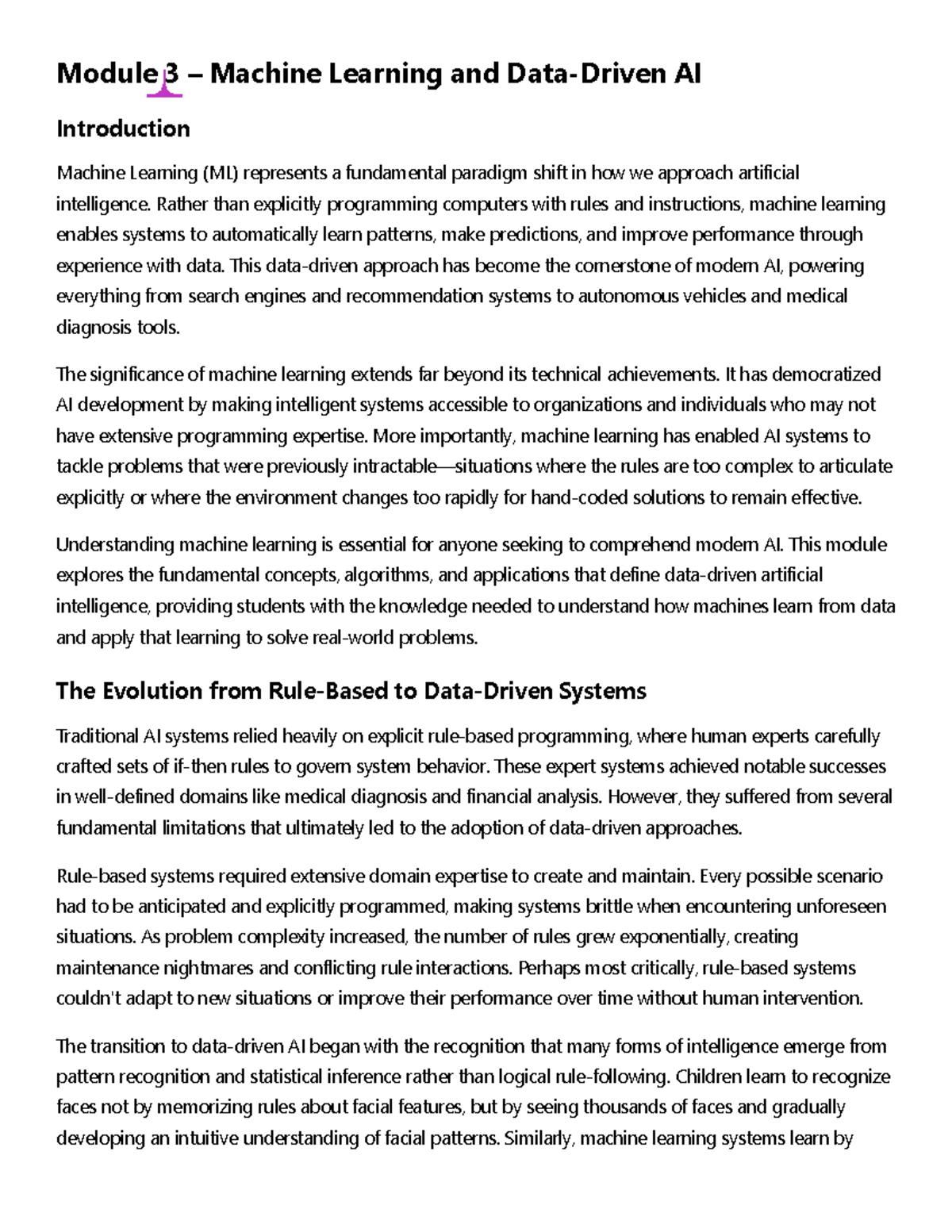 Module 3 – Machine Learning and Data-Driven AI

Introduction

Machine Learning (ML) represents a fundamental paradigm shift in how we approach artificial intelligence. Rather than explicitly programming computers with rules and instructions, machine learning enables systems to automatically learn patterns, make predictions, and improve performance through experience with data. This data-driven approach has become the cornerstone of modern AI, powering everything from search engines and recommendation systems to autonomous vehicles and medical diagnosis tools.

The significance of machine learning extends far beyond its technical achievements. It has democratized AI development by making intelligent systems accessible to organizations and individuals who may not have extensive programming expertise. More importantly, machine learning has enabled AI systems to tackle problems that were previously intractable—situations where the rules are too complex to articulate explicitly or where the environment changes too rapidly for hand-coded solutions to remain effective.

Understanding machine learning is essential for anyone seeking to comprehend modern AI. This module explores the fundamental concepts, algorithms, and applications that define data-driven artificial intelligence, providing students with the knowledge needed to understand how machines learn from data and apply that learning to solve real-world problems.

The Evolution from Rule-Based to Data-Driven Systems

Traditional AI systems relied heavily on explicit rule-based programming, where human experts carefully crafted sets of if-then rules to govern system behavior. These expert systems achieved notable successes in well-defined domains like medical diagnosis and financial analysis. However, they suffered from several fundamental limitations that ultimately led to the adoption of data-driven approaches.

Rule-based systems required extensive domain expertise to create and maintain. Every possible scenario had to be anticipated and explicitly programmed, making systems brittle when encountering unforeseen situations. As problem complexity increased, the number of rules grew exponentially, creating maintenance nightmares and conflicting rule interactions. Perhaps most critically, rule-based systems couldn't adapt to new situations or improve their performance over time without human intervention.

The transition to data-driven AI began with the recognition that many forms of intelligence emerge from pattern recognition and statistical inference rather than logical rule-following. Children learn to recognize faces not by memorizing rules about facial features, but by seeing thousands of faces and gradually developing an intuitive understanding of facial patterns. Similarly, machine learning systems learn by